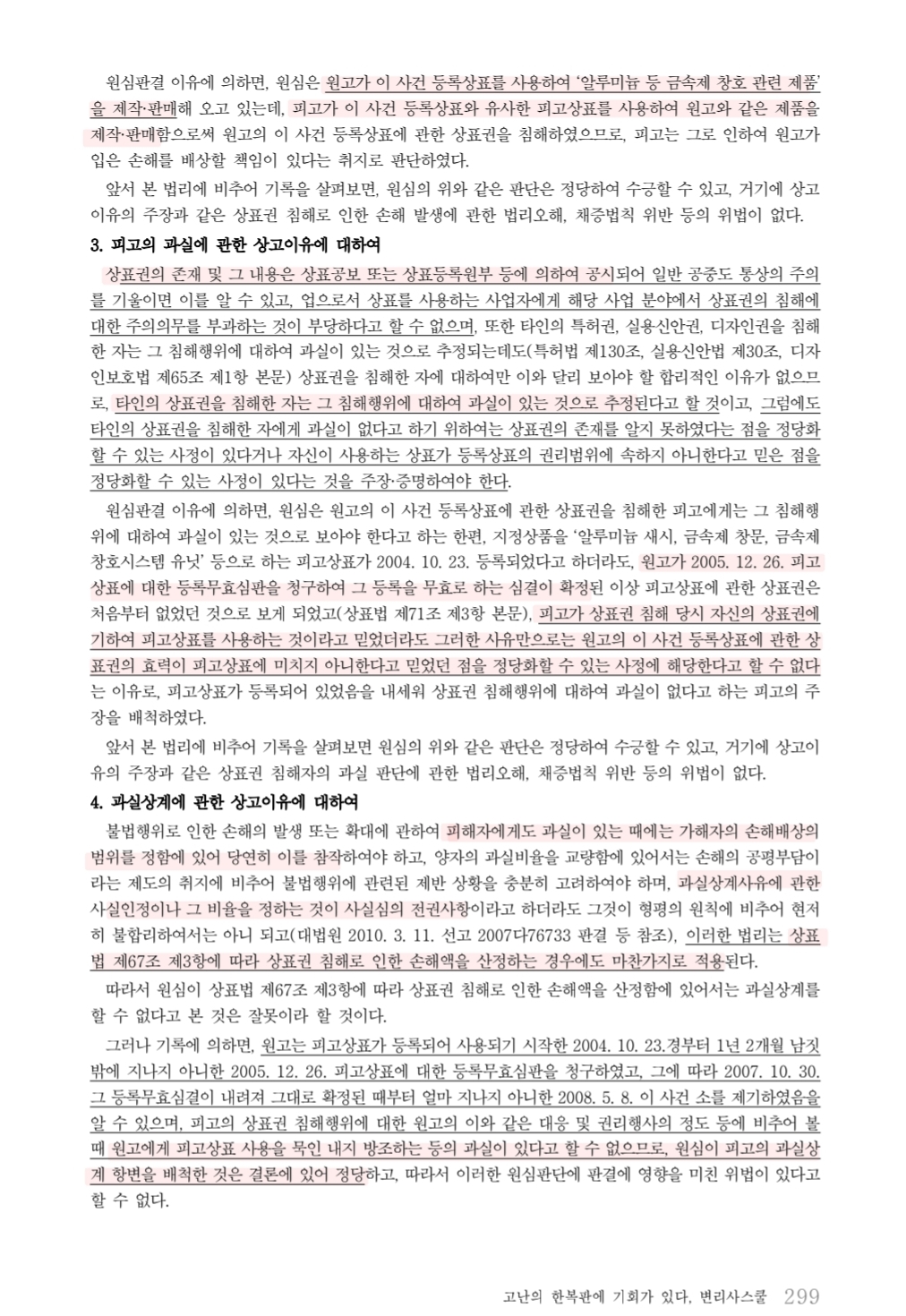 원심판결 이유에 의하면, 원심은 원고가 이 사건 등록상표를 사용하여 '알루미늄 등 금속제 창호 관련 제품'을 제작·판매해 오고 있는데, 피고가 이 사건 등록상표와 유사한 피고상표를 사용하여 원고와 같은 제품을 제작·판매함으로써 원고의 이 사건 등록상표에 관한 상표권을 침해하였으므로, 피고는 그로 인하여 원고가 입은 손해를 배상할 책임이 있다는 취지로 판단하였다.

앞서 본 법리에 비추어 기록을 살펴보면, 원심의 위와 같은 판단은 정당하여 수긍할 수 있고, 거기에 상고이유의 주장과 같은 상표권 침해로 인한 손해 발생에 관한 법리오해, 채증법칙 위반 등의 위법이 없다.

3. 피고의 과실에 관한 상고이유에 대하여

상표권의 존재 및 그 내용은 상표공보 또는 상표등록원부 등에 의하여 공시되어 일반 공중도 통상의 주의를 기울이면 이를 알 수 있고, 업으로서 상표를 사용하는 사업자에게 해당 사업 분야에서 상표권의 침해에 대한 주의의무를 부과하는 것이 부당하다고 할 수 없으며, 또한 타인의 특허권, 실용신안권, 디자인권을 침해한 자는 그 침해행위에 대하여 과실이 있는 것으로 추정되는데도(특허법 제130조, 실용신안법 제30조, 디자인보호법 제65조 제1항 본문) 상표권을 침해한 자에 대하여만 이와 달리 보아야 할 합리적인 이유가 없으므로, 타인의 상표권을 침해한 자는 그 침해행위에 대하여 과실이 있는 것으로 추정된다고 할 것이고, 그럼에도 타인의 상표권을 침해한 자에게 과실이 없다고 하기 위하여는 상표권의 존재를 알지 못하였다는 점을 정당화할 수 있는 사정이 있다거나 자신이 사용하는 상표가 등록상표의 권리범위에 속하지 아니한다고 믿은 점을 정당화할 수 있는 사정이 있다는 것을 주장·증명하여야 한다.

원심판결 이유에 의하면, 원심은 원고의 이 사건 등록상표에 관한 상표권을 침해한 피고에게는 그 침해행위에 대하여 과실이 있는 것으로 보아야 한다고 하는 한편, 지정상품을 '알루미늄 새시, 금속제 창문, 금속제 창호시스템 유닛' 등으로 하는 피고상표가 2004. 10. 23. 등록되었다고 하더라도, 원고가 2005. 12. 26. 피고상표에 대한 등록무효심판을 청구하여 그 등록을 무효로 하는 심결이 확정된 이상 피고상표에 관한 상표권은 처음부터 없었던 것으로 보게 되었고(상표법 제71조 제3항 본문), 피고가 상표권 침해 당시 자신의 상표권에 기하여 피고상표를 사용하는 것이라고 믿었더라도 그러한 사유만으로는 원고의 이 사건 등록상표에 관한 상표권의 효력이 피고상표에 미치지 아니한다고 믿었던 점을 정당화할 수 있는 사정에 해당한다고 할 수 없다는 이유로, 피고상표가 등록되어 있었음을 내세워 상표권 침해행위에 대하여 과실이 없다고 하는 피고의 주장을 배척하였다.

앞서 본 법리에 비추어 기록을 살펴보면 원심의 위와 같은 판단은 정당하여 수긍할 수 있고, 거기에 상고이유의 주장과 같은 상표권 침해자의 과실 판단에 관한 법리오해, 채증법칙 위반 등의 위법이 없다.

4. 과실상계에 관한 상고이유에 대하여

불법행위로 인한 손해의 발생 또는 확대에 관하여 피해자에게도 과실이 있는 때에는 가해자의 손해배상의 범위를 정함에 있어 당연히 이를 참작하여야 하고, 양자의 과실비율을 교량함에 있어서는 손해의 공평부담이라는 제도의 취지에 비추어 불법행위에 관련된 제반 상황을 충분히 고려하여야 하며, 과실상계사유에 관한 사실인정이나 그 비율을 정하는 것이 사실심의 전권사항이라고 하더라도 그것이 형평의 원칙에 비추어 현저히 불합리하여서는 아니 되고(대법원 2010. 3. 11. 선고 2007다76733 판결 등 참조), 이러한 법리는 상표법 제67조 제3항에 따라 상표권 침해로 인한 손해액을 산정하는 경우에도 마찬가지로 적용된다.

따라서 원심이 상표법 제67조 제3항에 따라 상표권 침해로 인한 손해액을 산정함에 있어서는 과실상계를 할 수 없다고 본 것은 잘못이라 할 것이다.

그러나 기록에 의하면, 원고는 피고상표가 등록되어 사용되기 시작한 2004. 10. 23.경부터 1년 2개월 남짓밖에 지나지 아니한 2005. 12. 26. 피고상표에 대한 등록무효심판을 청구하였고, 그에 따라 2007. 10. 30. 그 등록무효심결이 내려져 그대로 확정된 때부터 얼마 지나지 아니한 2008. 5. 8. 이 사건 소를 제기하였음을 알 수 있으며, 피고의 상표권 침해행위에 대한 원고의 이와 같은 대응 및 권리행사의 정도 등에 비추어 볼 때 원고에게 피고상표 사용을 묵인 내지 방조하는 등의 과실이 있다고 할 수 없으므로, 원심이 피고의 과실상계 항변을 배척한 것은 결론에 있어 정당하고, 따라서 이러한 원심판단에 판결에 영향을 미친 위법이 있다고 할 수 없다.

고난의 한복판에 기회가 있다, 변리사스쿨 299